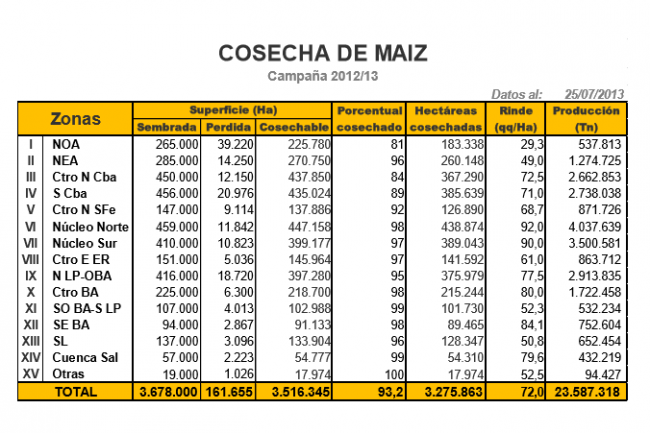 COSECHA DE MAIZ

Campaña 2012/13

Datos al: 25/07/2013

| Zonas | | Superficie (Ha) Sembrada | Superficie (Ha) Perdida | Superficie (Ha) Cosechable | Porcentual cosechado | Hectáreas cosechadas | Rinde (qq/Ha) | Producción (Tn) |
|---|---|---|---|---|---|---|---|---|
| I | NOA | 265.000 | 39.220 | 225.780 | 81 | 183.338 | 29,3 | 537.813 |
| II | NEA | 285.000 | 14.250 | 270.750 | 96 | 260.148 | 49,0 | 1.274.725 |
| III | Ctro N Cba | 450.000 | 12.150 | 437.850 | 84 | 367.290 | 72,5 | 2.662.853 |
| IV | S Cba | 456.000 | 20.976 | 435.024 | 89 | 385.639 | 71,0 | 2.738.038 |
| V | Ctro N SFe | 147.000 | 9.114 | 137.886 | 92 | 126.890 | 68,7 | 871.726 |
| VI | Núcleo Norte | 459.000 | 11.842 | 447.158 | 98 | 438.874 | 92,0 | 4.037.639 |
| VII | Núcleo Sur | 410.000 | 10.823 | 399.177 | 97 | 389.043 | 90,0 | 3.500.581 |
| VIII | Ctro E ER | 151.000 | 5.036 | 145.964 | 97 | 141.592 | 61,0 | 863.712 |
| IX | N LP-OBA | 416.000 | 18.720 | 397.280 | 95 | 375.979 | 77,5 | 2.913.835 |
| X | Ctro BA | 225.000 | 6.300 | 218.700 | 98 | 215.244 | 80,0 | 1.722.458 |
| XI | SO BA-S LP | 107.000 | 4.013 | 102.988 | 99 | 101.730 | 52,3 | 532.234 |
| XII | SE BA | 94.000 | 2.867 | 91.133 | 98 | 89.465 | 84,1 | 752.604 |
| XIII | SL | 137.000 | 3.096 | 133.904 | 96 | 128.347 | 50,8 | 652.454 |
| XIV | Cuenca Sal | 57.000 | 2.223 | 54.777 | 99 | 54.310 | 79,6 | 432.219 |
| XV | Otras | 19.000 | 1.026 | 17.974 | 100 | 17.974 | 52,5 | 94.427 |
| TOTAL | | 3.678.000 | 161.655 | 3.516.345 | 93,2 | 3.275.863 | 72,0 | 23.587.318 |